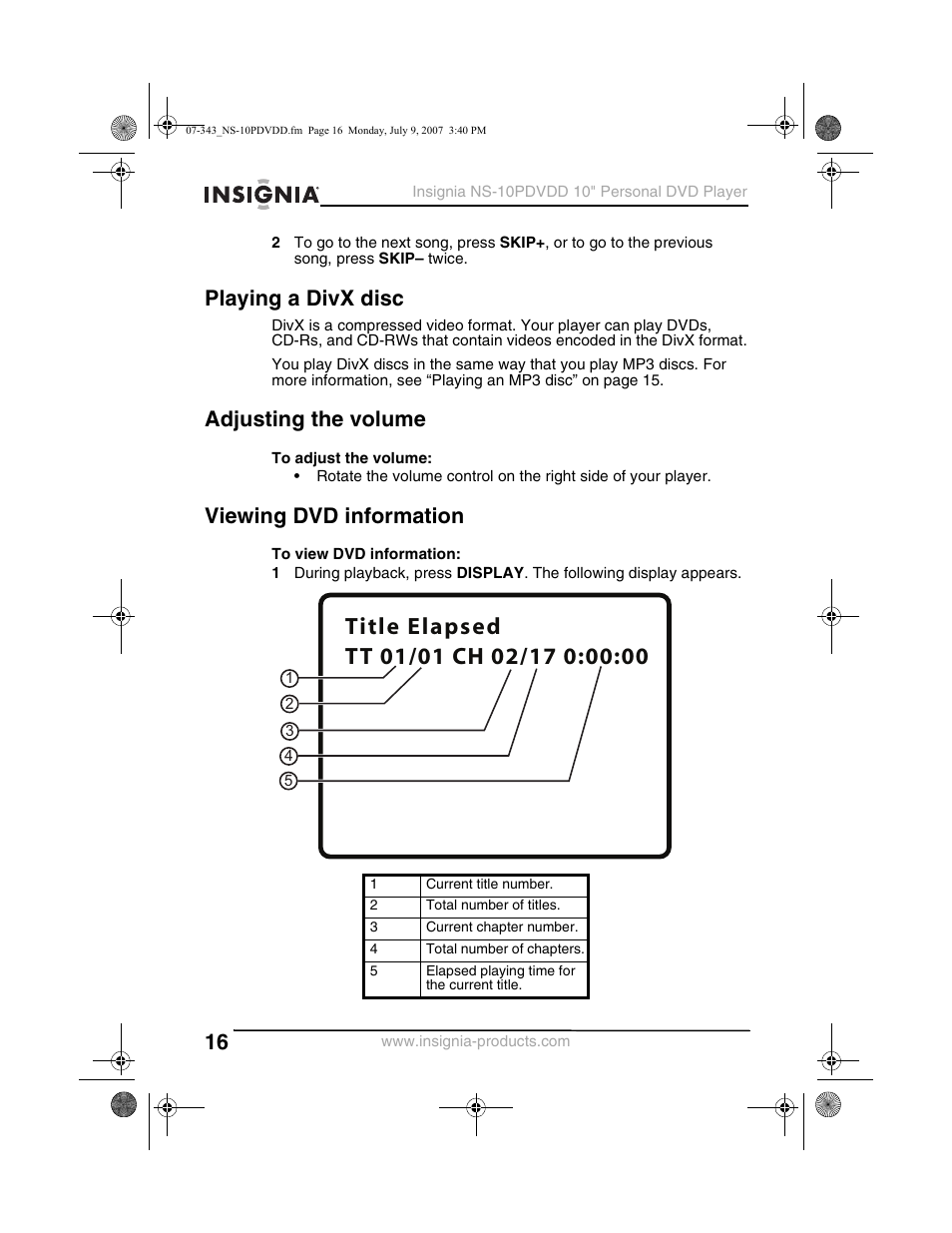 07-343_NS-10PDVDD.fm Page 16 Monday, July 9, 2007 3:40 PM

INSIGNIA

Insignia NS-10PDVDD 10" Personal DVD Player

2 To go to the next song, press SKIP+, or to go to the previous song, press SKIP– twice.

Playing a DivX disc

DivX is a compressed video format. Your player can play DVDs, CD-Rs, and CD-RWs that contain videos encoded in the DivX format.

You play DivX discs in the same way that you play MP3 discs. For more information, see “Playing an MP3 disc” on page 15.

Adjusting the volume

To adjust the volume:

• Rotate the volume control on the right side of your player.

Viewing DVD information

To view DVD information:

1 During playback, press DISPLAY. The following display appears.

Title Elapsed
TT 01/01 CH 02/17 0:00:00

1
2
3
4
5

| 1 | Current title number. |
|---|---|
| 2 | Total number of titles. |
| 3 | Current chapter number. |
| 4 | Total number of chapters. |
| 5 | Elapsed playing time for the current title. |

16

www.insignia-products.com